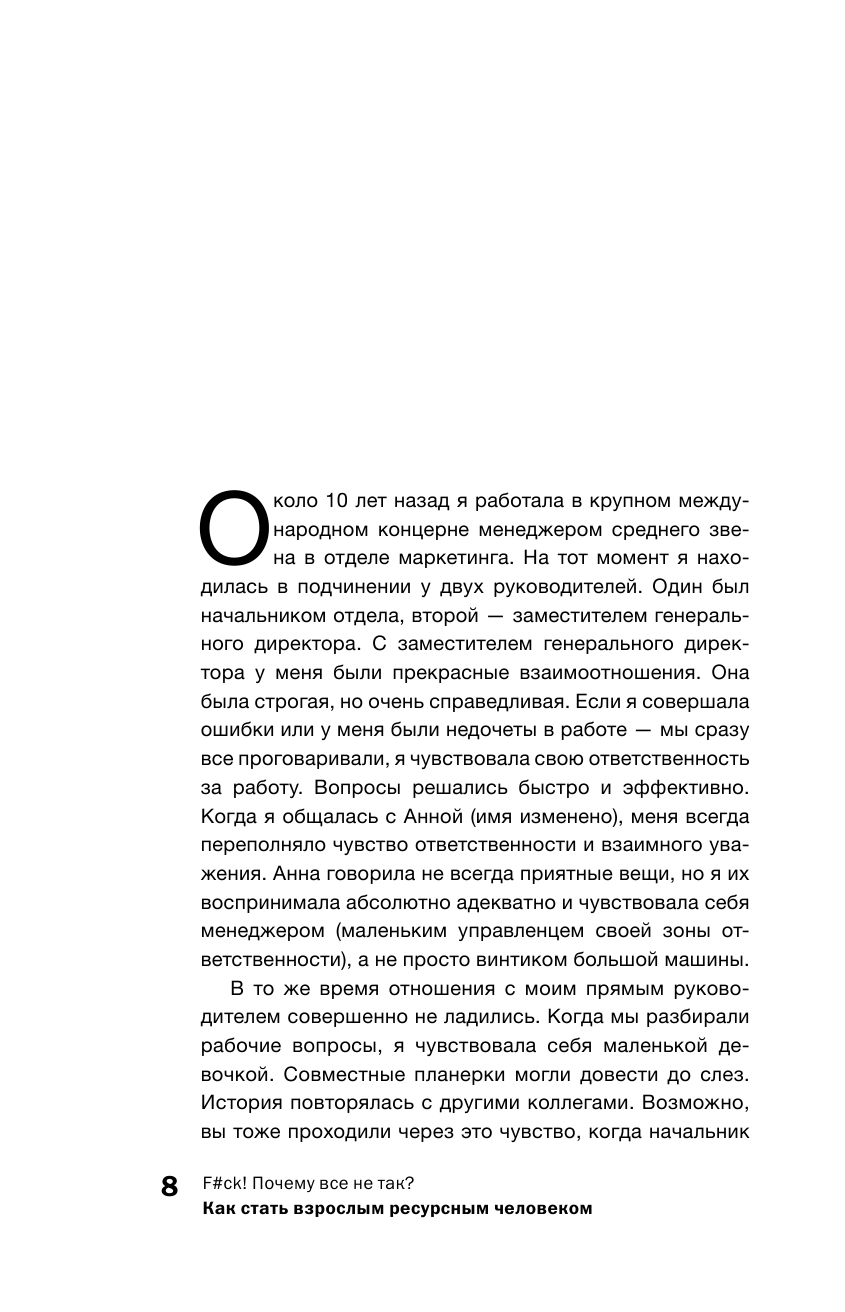 Около 10 лет назад я работала в крупном международном концерне менеджером среднего звена в отделе маркетинга. На тот момент я находилась в подчинении у двух руководителей. Один был начальником отдела, второй — заместителем генерального директора. С заместителем генерального директора у меня были прекрасные взаимоотношения. Она была строгая, но очень справедливая. Если я совершала ошибки или у меня были недочеты в работе — мы сразу все проговаривали, я чувствовала свою ответственность за работу. Вопросы решались быстро и эффективно. Когда я общалась с Анной (имя изменено), меня всегда переполняло чувство ответственности и взаимного уважения. Анна говорила не всегда приятные вещи, но я их воспринимала абсолютно адекватно и чувствовала себя менеджером (маленьким управленцем своей зоны ответственности), а не просто винтиком большой машины.

В то же время отношения с моим прямым руководителем совершенно не ладились. Когда мы разбирали рабочие вопросы, я чувствовала себя маленькой девочкой. Совместные планерки могли довести до слез. История повторялась с другими коллегами. Возможно, вы тоже проходили через это чувство, когда начальник

8 F#ck! Почему все не так?
Как стать взрослым ресурсным человеком